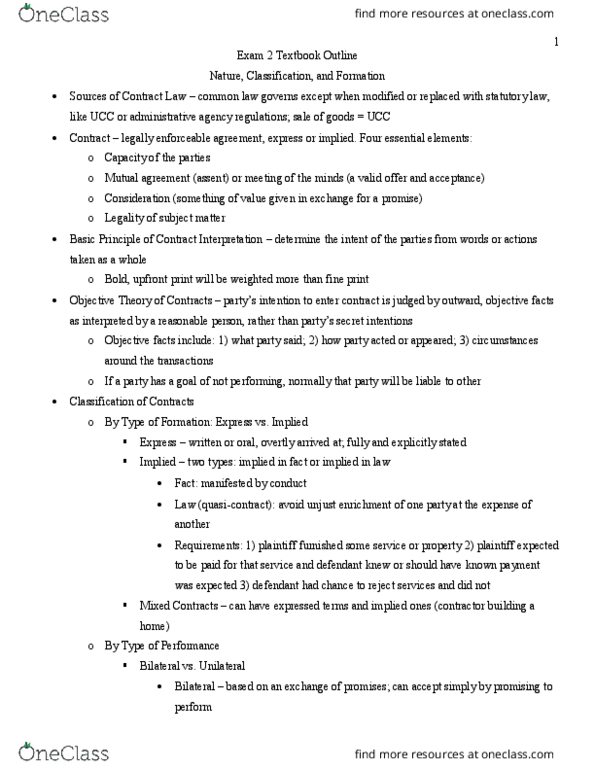 OneClass

find more resources at oneclass.com

1

Exam 2 Textbook Outline

Nature, Classification, and Formation

• Sources of Contract Law – common law governs except when modified or replaced with statutory law, like UCC or administrative agency regulations; sale of goods = UCC

• Contract – legally enforceable agreement, express or implied. Four essential elements:
  o Capacity of the parties
  o Mutual agreement (assent) or meeting of the minds (a valid offer and acceptance)
  o Consideration (something of value given in exchange for a promise)
  o Legality of subject matter

• Basic Principle of Contract Interpretation – determine the intent of the parties from words or actions taken as a whole
  o Bold, upfront print will be weighted more than fine print

• Objective Theory of Contracts – party's intention to enter contract is judged by outward, objective facts as interpreted by a reasonable person, rather than party's secret intentions
  o Objective facts include: 1) what party said; 2) how party acted or appeared; 3) circumstances around the transactions
  o If a party has a goal of not performing, normally that party will be liable to other

• Classification of Contracts
  o By Type of Formation: Express vs. Implied
    ▪ Express – written or oral, overtly arrived at; fully and explicitly stated
    ▪ Implied – two types: implied in fact or implied in law
      • Fact: manifested by conduct
      • Law (quasi-contract): avoid unjust enrichment of one party at the expense of another
      • Requirements: 1) plaintiff furnished some service or property 2) plaintiff expected to be paid for that service and defendant knew or should have known payment was expected 3) defendant had chance to reject services and did not
    ▪ Mixed Contracts – can have expressed terms and implied ones (contractor building a home)
  o By Type of Performance
    ▪ Bilateral vs. Unilateral
      • Bilateral – based on an exchange of promises; can accept simply by promising to perform

OneClass

find more resources at oneclass.com